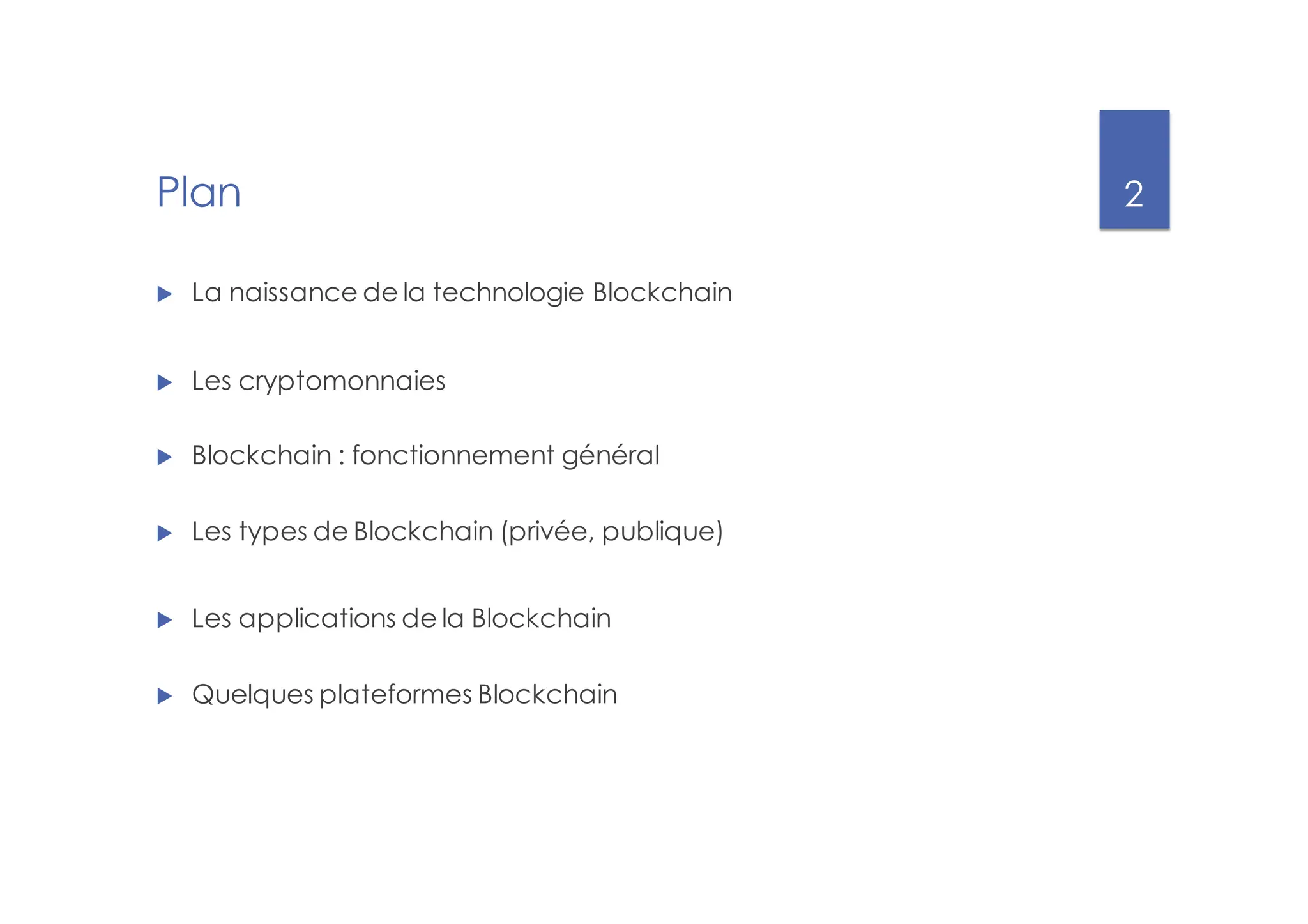 Plan

2

▶ La naissance de la technologie Blockchain

▶ Les cryptomonnaies

▶ Blockchain : fonctionnement général

▶ Les types de Blockchain (privée, publique)

▶ Les applications de la Blockchain

▶ Quelques plateformes Blockchain